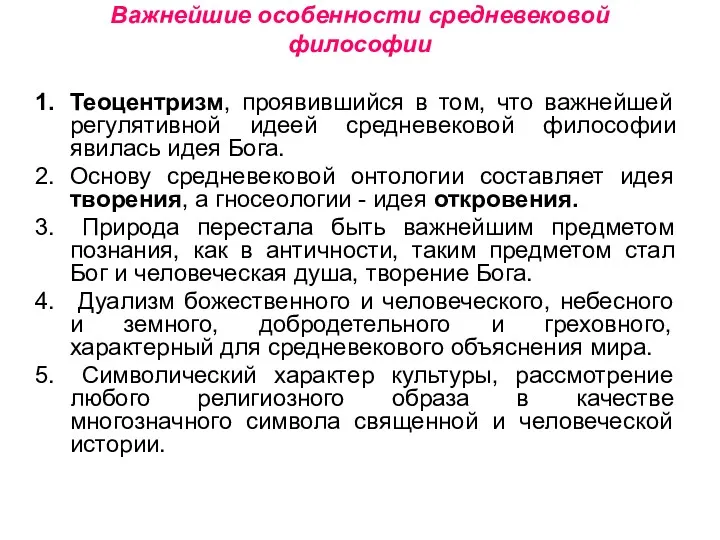 Важнейшие особенности средневековой философии

1. Теоцентризм, проявившийся в том, что важнейшей регулятивной идеей средневековой философии явилась идея Бога.

2. Основу средневековой онтологии составляет идея творения, а гносеологии - идея откровения.

3. Природа перестала быть важнейшим предметом познания, как в античности, таким предметом стал Бог и человеческая душа, творение Бога.

4. Дуализм божественного и человеческого, небесного и земного, добродетельного и греховного, характерный для средневекового объяснения мира.

5. Символический характер культуры, рассмотрение любого религиозного образа в качестве многозначного символа священной и человеческой истории.